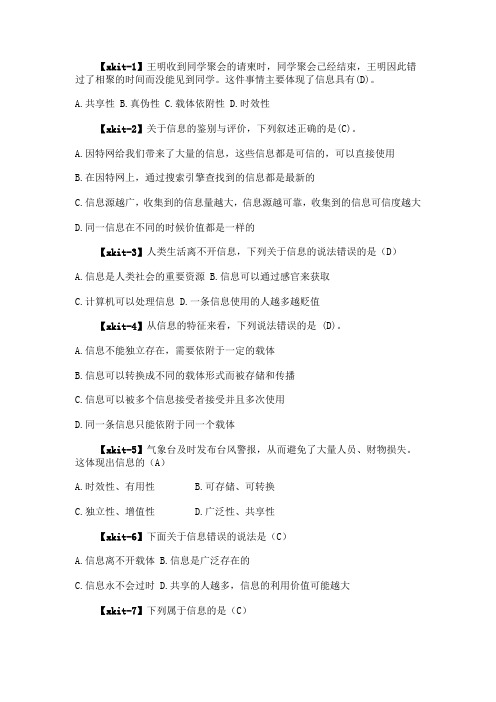 【xkit-1】王明收到同学聚会的请柬时，同学聚会已经结束，王明因此错过了相聚的时间而没能见到同学。这件事情主要体现了信息具有(D)。

A.共享性 B.真伪性 C.载体依附性 D.时效性

【xkit-2】关于信息的鉴别与评价，下列叙述正确的是(C)。

A.因特网给我们带来了大量的信息，这些信息都是可信的，可以直接使用

B.在因特网上，通过搜索引擎查找到的信息都是最新的

C.信息源越广，收集到的信息量越大，信息源越可靠，收集到的信息可信度越大

D.同一信息在不同的时候价值都是一样的

【xkit-3】人类生活离不开信息，下列关于信息的说法错误的是（D）

A.信息是人类社会的重要资源 B.信息可以通过感官来获取

C.计算机可以处理信息 D.一条信息使用的人越多越贬值

【xkit-4】从信息的特征来看，下列说法错误的是 (D)。

A.信息不能独立存在，需要依附于一定的载体

B.信息可以转换成不同的载体形式而被存储和传播

C.信息可以被多个信息接受者接受并且多次使用

D.同一条信息只能依附于同一个载体

【xkit-5】气象台及时发布台风警报，从而避免了大量人员、财物损失。这体现出信息的（A）

A.时效性、有用性 B.可存储、可转换

C.独立性、增值性 D.广泛性、共享性

【xkit-6】下面关于信息错误的说法是（C）

A.信息离不开载体 B.信息是广泛存在的

C.信息永不会过时 D.共享的人越多，信息的利用价值可能越大

【xkit-7】下列属于信息的是（C）